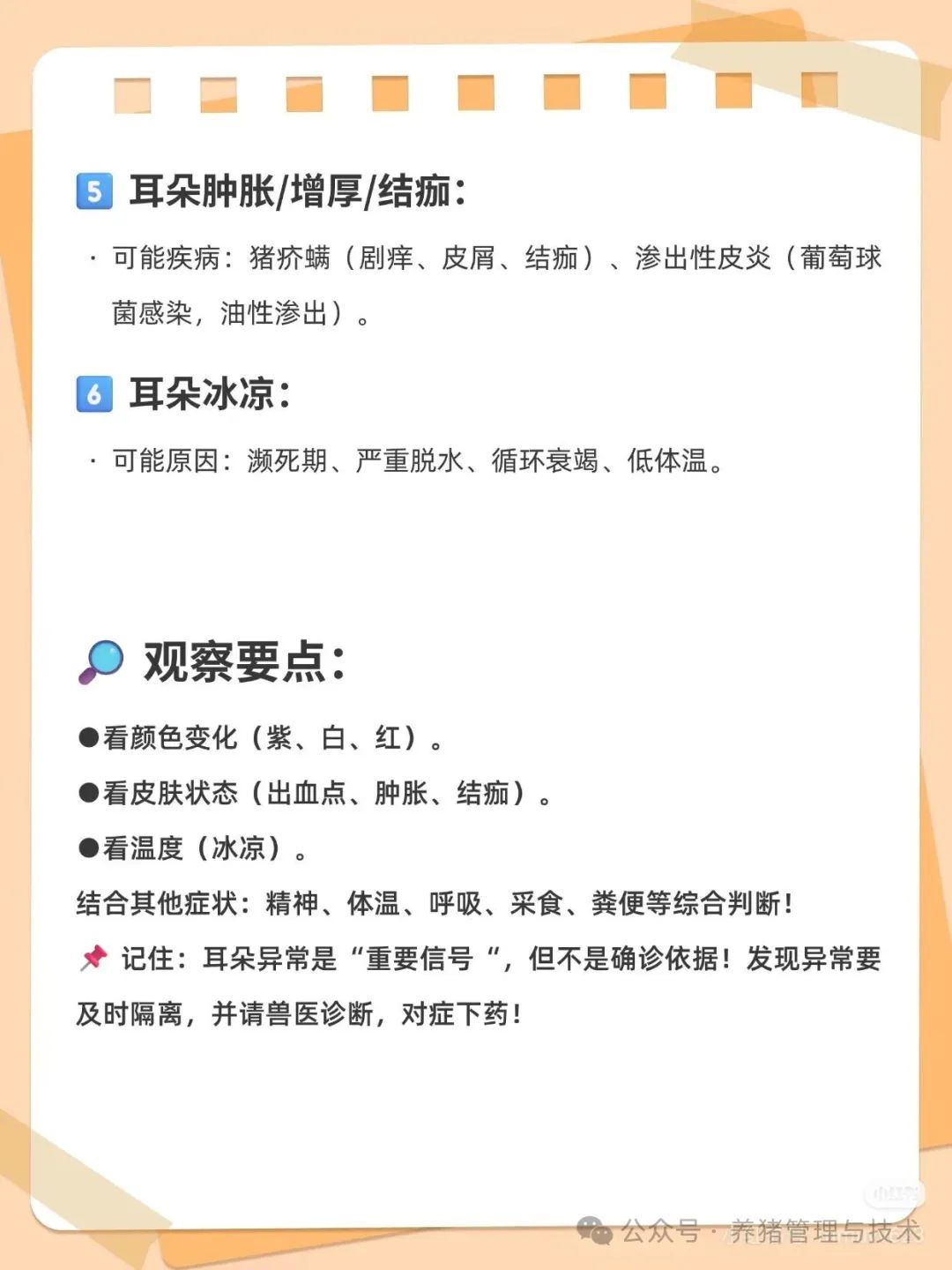 5 耳朵肿胀/增厚/结痂：

· 可能疾病：猪疥螨（剧痒、皮屑、结痂）、渗出性皮炎（葡萄球菌感染，油性渗出）。

6 耳朵冰凉：

· 可能原因：濒死期、严重脱水、循环衰竭、低体温。

观察要点：

●看颜色变化（紫、白、红）。

●看皮肤状态（出血点、肿胀、结痂）。

●看温度（冰凉）。

结合其他症状：精神、体温、呼吸、采食、粪便等综合判断！

记住：耳朵异常是“重要信号“，但不是确诊依据！发现异常要及时隔离，并请兽医诊断，对症下药！

小红书

公众号 · 养猪管理与技术